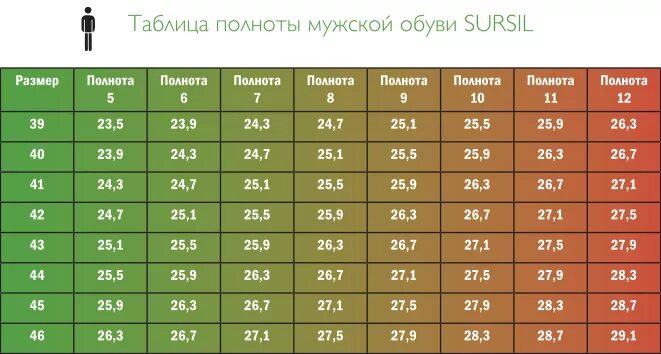 Таблица полноты мужской обуви SURSIL

| Размер | Полнота 5 | Полнота 6 | Полнота 7 | Полнота 8 | Полнота 9 | Полнота 10 | Полнота 11 | Полнота 12 |
|---|---|---|---|---|---|---|---|---|
| 39 | 23,5 | 23,9 | 24,3 | 24,7 | 25,1 | 25,5 | 25,9 | 26,3 |
| 40 | 23,9 | 24,3 | 24,7 | 25,1 | 25,5 | 25,9 | 26,3 | 26,7 |
| 41 | 24,3 | 24,7 | 25,1 | 25,5 | 25,9 | 26,3 | 26,7 | 27,1 |
| 42 | 24,7 | 25,1 | 25,5 | 25,9 | 26,3 | 26,7 | 27,1 | 27,5 |
| 43 | 25,1 | 25,5 | 25,9 | 26,3 | 26,7 | 27,1 | 27,5 | 27,9 |
| 44 | 25,5 | 25,9 | 26,3 | 26,7 | 27,1 | 27,5 | 27,9 | 28,3 |
| 45 | 25,9 | 26,3 | 26,7 | 27,1 | 27,5 | 27,9 | 28,3 | 28,7 |
| 46 | 26,3 | 26,7 | 27,1 | 27,5 | 27,9 | 28,3 | 28,7 | 29,1 |